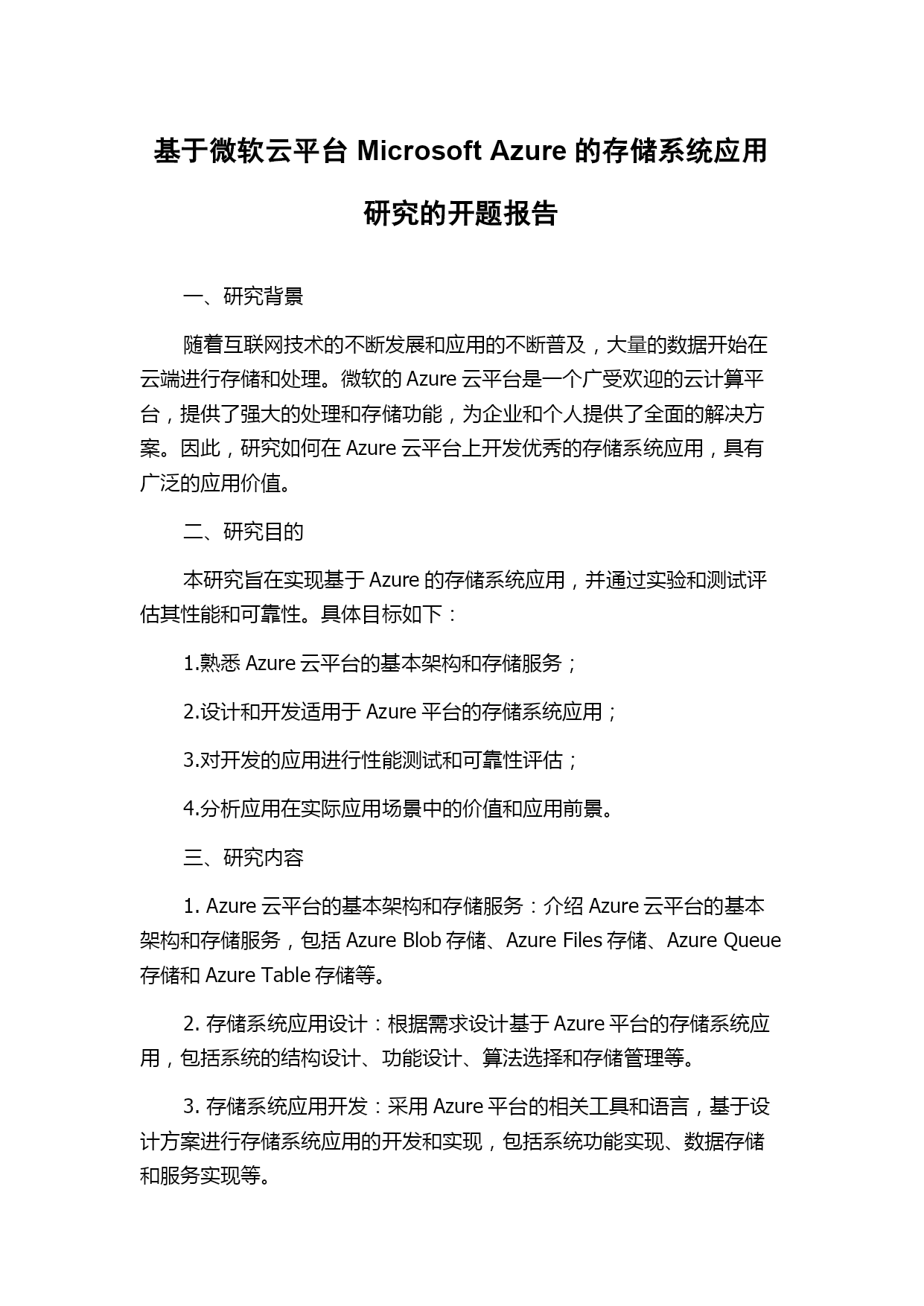 基于微软云平台 Microsoft Azure 的存储系统应用研究的开题报告

一、研究背景

随着互联网技术的不断发展和应用的不断普及，大量的数据开始在云端进行存储和处理。微软的 Azure 云平台是一个广受欢迎的云计算平台，提供了强大的处理和存储功能，为企业和个人提供了全面的解决方案。因此，研究如何在 Azure 云平台上开发优秀的存储系统应用，具有广泛的应用价值。

二、研究目的

本研究旨在实现基于 Azure 的存储系统应用，并通过实验和测试评估其性能和可靠性。具体目标如下：

1.熟悉 Azure 云平台的基本架构和存储服务；

2.设计和开发适用于 Azure 平台的存储系统应用；

3.对开发的应用进行性能测试和可靠性评估；

4.分析应用在实际应用场景中的价值和应用前景。

三、研究内容

1. Azure 云平台的基本架构和存储服务：介绍 Azure 云平台的基本架构和存储服务，包括 Azure Blob 存储、Azure Files 存储、Azure Queue 存储和 Azure Table 存储等。

2. 存储系统应用设计：根据需求设计基于 Azure 平台的存储系统应用，包括系统的结构设计、功能设计、算法选择和存储管理等。

3. 存储系统应用开发：采用 Azure 平台的相关工具和语言，基于设计方案进行存储系统应用的开发和实现，包括系统功能实现、数据存储和服务实现等。